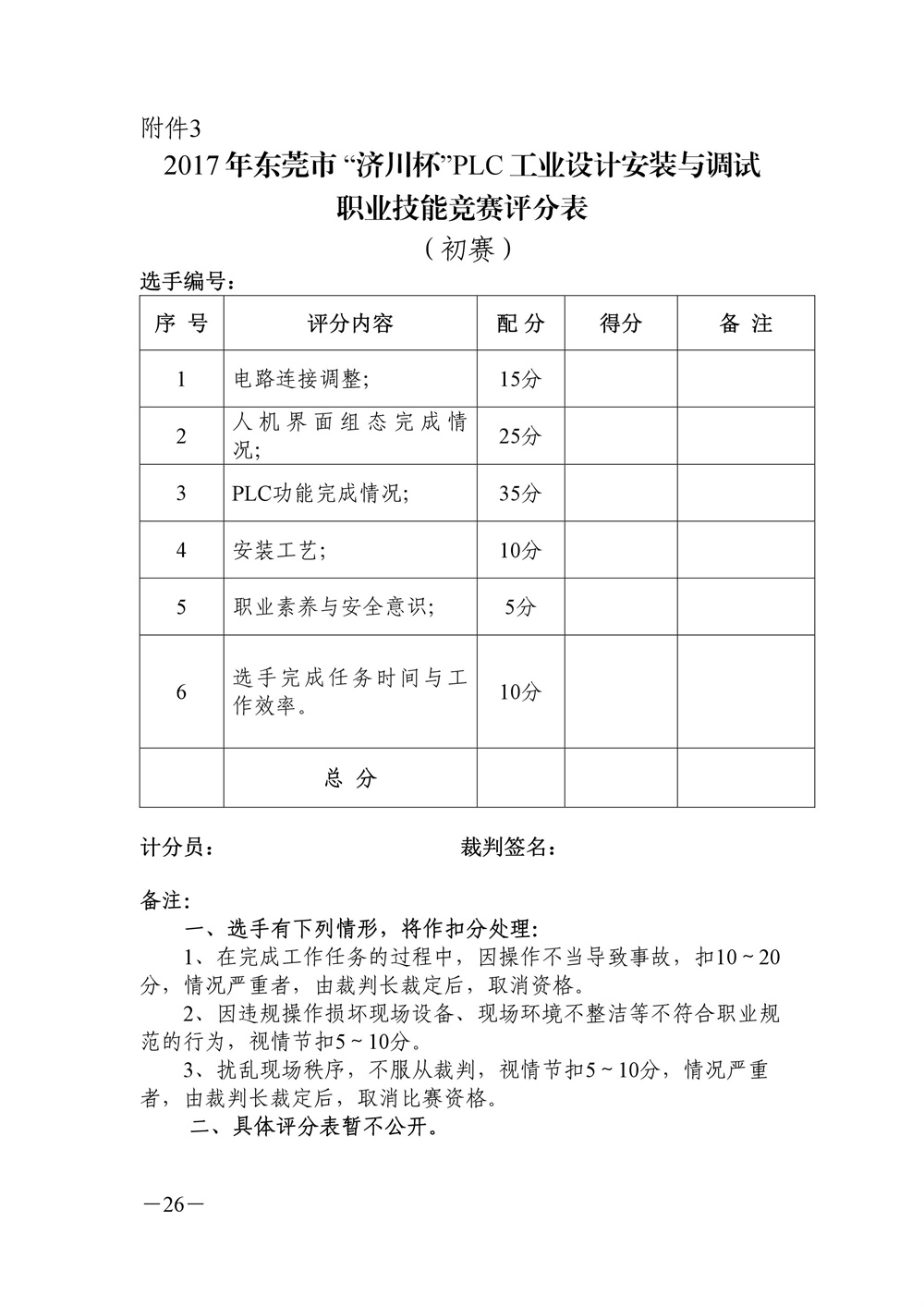 附件3

2017年东莞市“济川杯”PLC工业设计安装与调试职业技能竞赛评分表

（初赛）

选手编号：

| 序 号 | 评分内容 | 配 分 | 得分 | 备 注 |
|---|---|---|---|---|
| 1 | 电路连接调整； | 15分 | | |
| 2 | 人机界面组态完成情况； | 25分 | | |
| 3 | PLC功能完成情况； | 35分 | | |
| 4 | 安装工艺； | 10分 | | |
| 5 | 职业素养与安全意识； | 5分 | | |
| 6 | 选手完成任务时间与工作效率。 | 10分 | | |
| | 总 分 | | | |

计分员： 裁判签名：

备注：

一、选手有下列情形，将作扣分处理：

1、在完成工作任务的过程中，因操作不当导致事故，扣10～20分，情况严重者，由裁判长裁定后，取消资格。

2、因违规操作损坏现场设备、现场环境不整洁等不符合职业规范的行为，视情节扣5～10分。

3、扰乱现场秩序，不服从裁判，视情节扣5～10分，情况严重者，由裁判长裁定后，取消比赛资格。

二、具体评分表暂不公开。

—26—